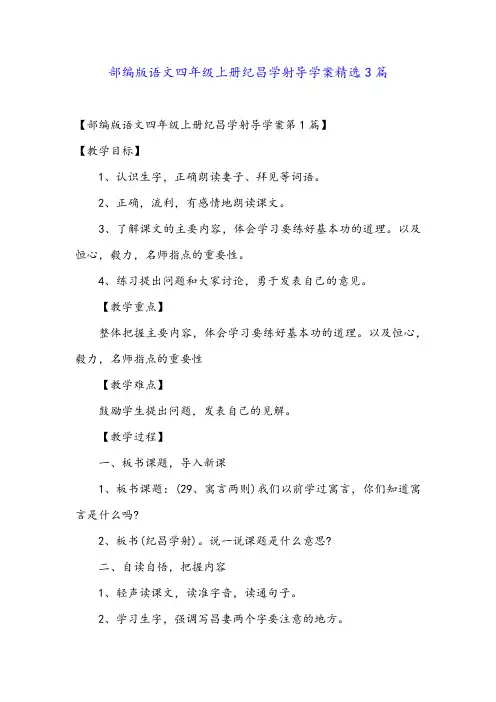 部编版语文四年级上册纪昌学射导学案精选3篇

【部编版语文四年级上册纪昌学射导学案第1篇】

【教学目标】

1、认识生字，正确朗读妻子、拜见等词语。

2、正确，流利，有感情地朗读课文。

3、了解课文的主要内容，体会学习要练好基本功的道理。以及恒心，毅力，名师指点的重要性。

4、练习提出问题和大家讨论，勇于发表自己的意见。

【教学重点】

整体把握主要内容，体会学习要练好基本功的道理。以及恒心，毅力，名师指点的重要性

【教学难点】

鼓励学生提出问题，发表自己的见解。

【教学过程】

一、板书课题，导入新课

1、板书课题：(29、寓言两则)我们以前学过寓言，你们知道寓言是什么吗?

2、板书(纪昌学射)。说一说课题是什么意思?

二、自读自悟，把握内容

1、轻声读课文，读准字音，读通句子。

2、学习生字，强调写昌妻两个字要注意的地方。